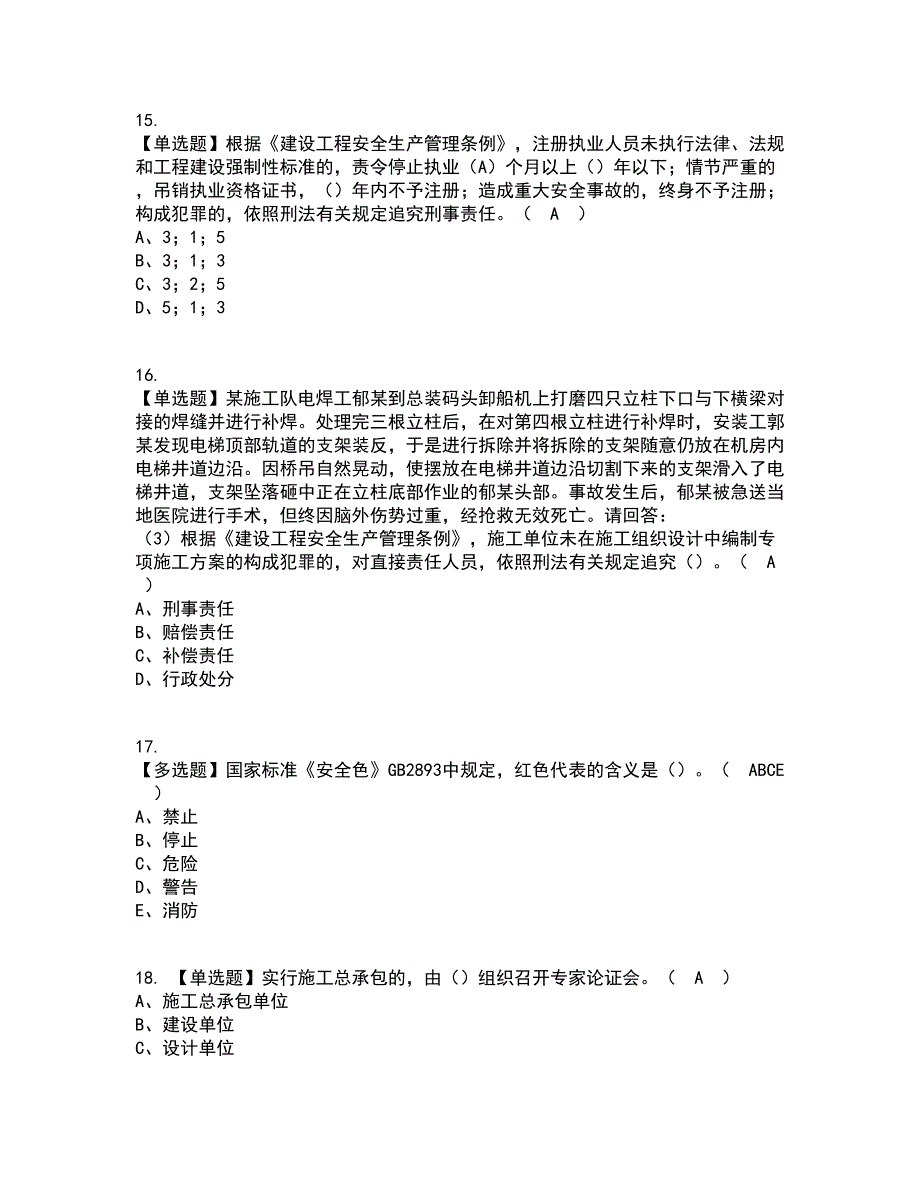 15.
【单选题】根据《建设工程安全生产管理条例》，注册执业人员未执行法律、法规和工程建设强制性标准的，责令停止执业（A）个月以上（）年以下；情节严重的，吊销执业资格证书，（）年内不予注册；造成重大安全事故的，终身不予注册；构成犯罪的，依照刑法有关规定追究刑事责任。（ A ）
A、3；1；5
B、3；1；3
C、3；2；5
D、5；1；3

16.
【单选题】某施工队电焊工郁某到总装码头卸船机上打磨四只立柱下口与下横梁对接的焊缝并进行补焊。处理完三根立柱后，在对第四根立柱进行补焊时，安装工郭某发现电梯顶部轨道的支架装反，于是进行拆除并将拆除的支架随意仍放在机房内电梯井道边沿。因桥吊自然晃动，使摆放在电梯井道边沿切割下来的支架滑入了电梯井道，支架坠落砸中正在立柱底部作业的郁某头部。事故发生后，郁某被急送当地医院进行手术，但终因脑外伤势过重，经抢救无效死亡。请回答：
（3）根据《建设工程安全生产管理条例》，施工单位未在施工组织设计中编制专项施工方案的构成犯罪的，对直接责任人员，依照刑法有关规定追究（）。（ A ）
A、刑事责任
B、赔偿责任
C、补偿责任
D、行政处分

17.
【多选题】国家标准《安全色》GB2893中规定，红色代表的含义是（）。（ ABCE ）
A、禁止
B、停止
C、危险
D、警告
E、消防

18. 【单选题】实行施工总承包的，由（）组织召开专家论证会。（ A ）
A、施工总承包单位
B、建设单位
C、设计单位